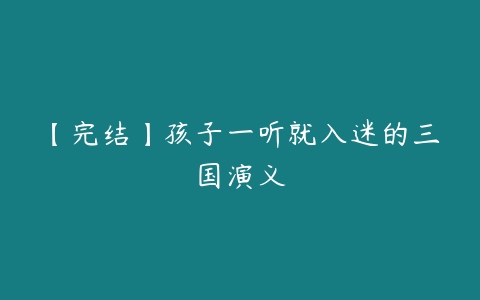 【完结】孩子一听就入迷的三国演义